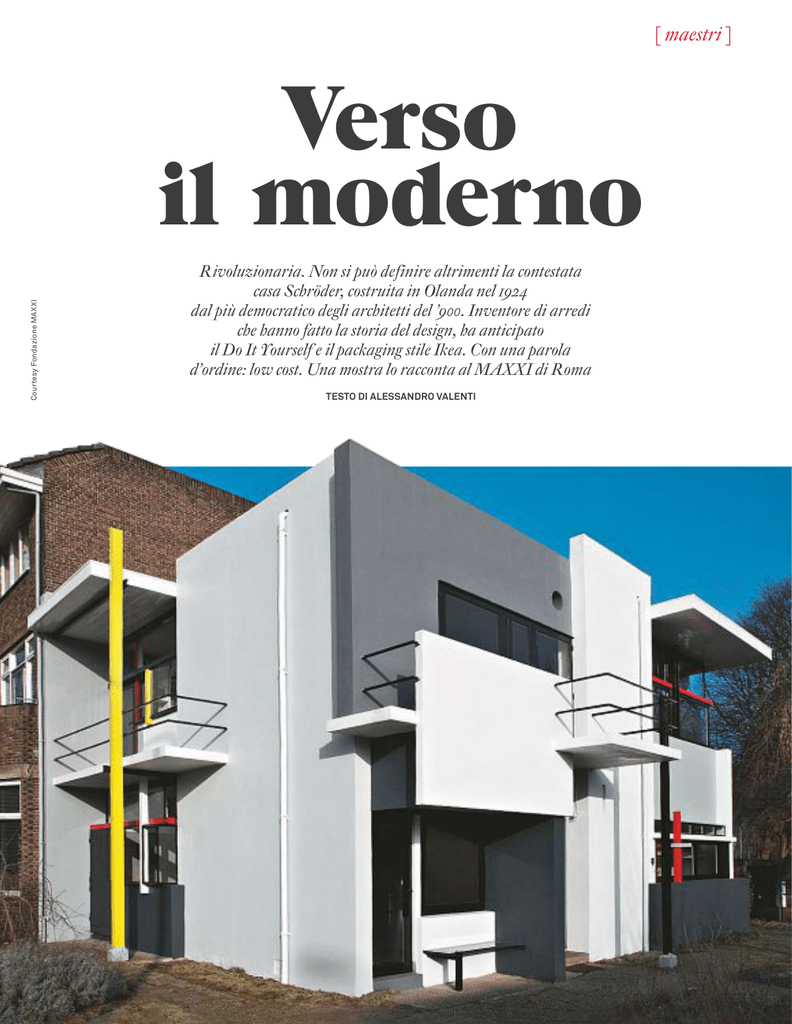 [ maestri ]

Verso il moderno

Rivoluzionaria. Non si può definire altrimenti la contestata casa Schröder, costruita in Olanda nel 1924 dal più democratico degli architetti del '900. Inventore di arredi che hanno fatto la storia del design, ha anticipato il Do It Yourself e il packaging stile Ikea. Con una parola d'ordine: low cost. Una mostra lo racconta al MAXXI di Roma

TESTO DI ALESSANDRO VALENTI

Courtesy Fondazione MAXXI